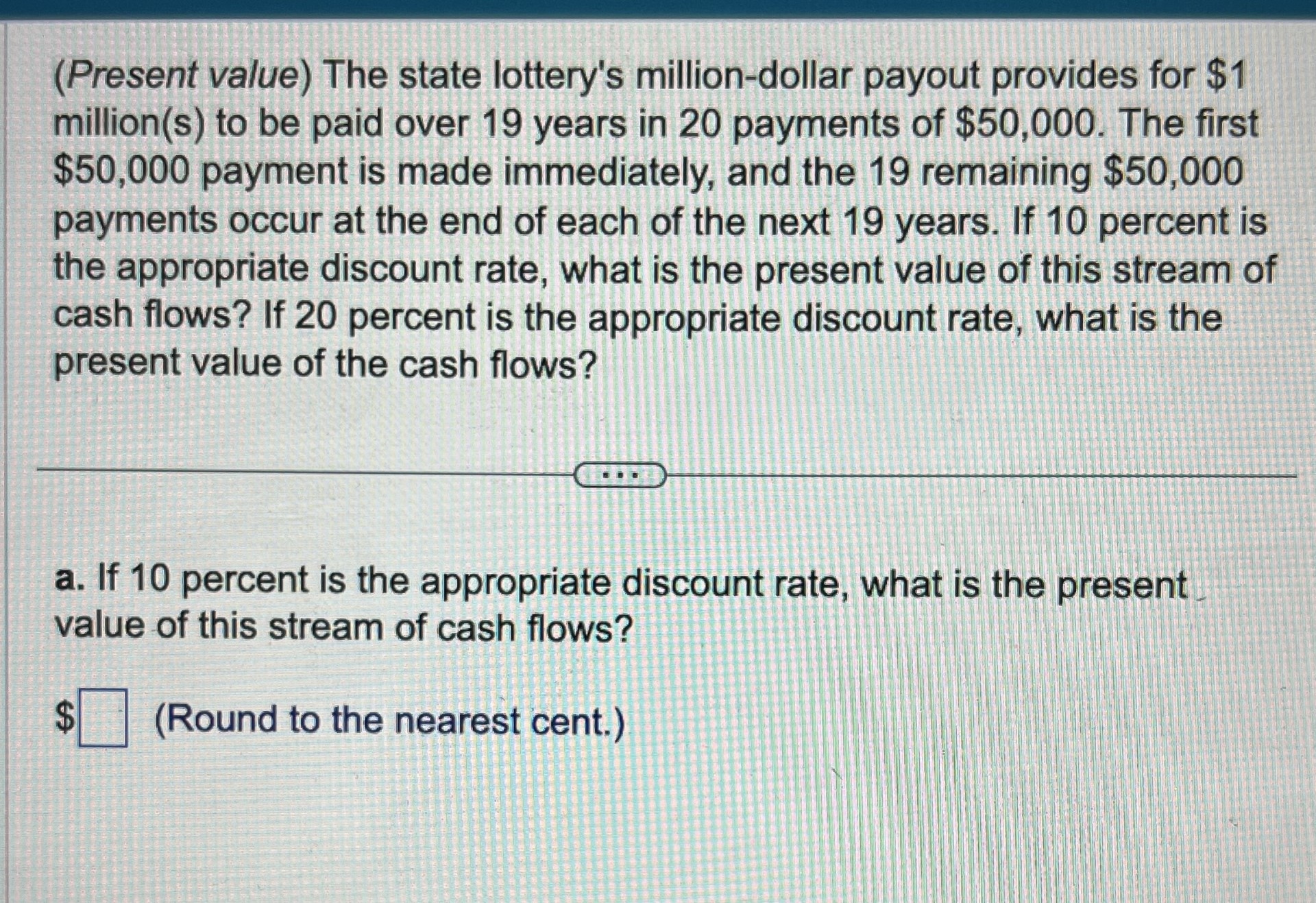 (Present value) The state lottery's million-dollar payout provides for \$1 million(s) to be paid over 19 years in 20 payments of \$50,000. The first \$50,000 payment is made immediately, and the 19 remaining \$50,000 payments occur at the end of each of the next 19 years. If 10 percent is the appropriate discount rate, what is the present value of this stream of cash flows? If 20 percent is the appropriate discount rate, what is the present value of the cash flows?

...

a. If 10 percent is the appropriate discount rate, what is the present value of this stream of cash flows?

\$ (Round to the nearest cent.)